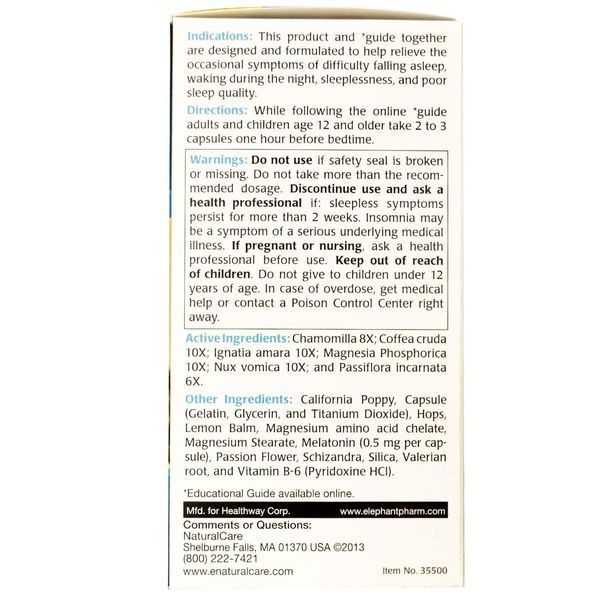 Indications: This product and *guide together are designed and formulated to help relieve the occasional symptoms of difficulty falling asleep, waking during the night, sleeplessness, and poor sleep quality.

Directions: While following the online *guide adults and children age 12 and older take 2 to 3 capsules one hour before bedtime.

Warnings: Do not use if safety seal is broken or missing. Do not take more than the recommended dosage. Discontinue use and ask a health professional if: sleepless symptoms persist for more than 2 weeks. Insomnia may be a symptom of a serious underlying medical illness. If pregnant or nursing, ask a health professional before use. Keep out of reach of children. Do not give to children under 12 years of age. In case of overdose, get medical help or contact a Poison Control Center right away.

Active Ingredients: Chamomilla 8X; Coffea cruda 10X; Ignatia amara 10X; Magnesia Phosphorica 10X; Nux vomica 10X; and Passiflora incarnata 6X.

Other Ingredients: California Poppy, Capsule (Gelatin, Glycerin, and Titanium Dioxide), Hops, Lemon Balm, Magnesium amino acid chelate, Magnesium Stearate, Melatonin (0.5 mg per capsule), Passion Flower, Schizandra, Silica, Valerian root, and Vitamin B-6 (Pyridoxine HCl).

*Educational Guide available online.

Mfd. for Healthway Corp. www.elephantpharm.com

Comments or Questions:
NaturalCare
Shelburne Falls, MA 01370 USA ©2013
(800) 222-7421
www.enaturalcare.com Item No. 35500